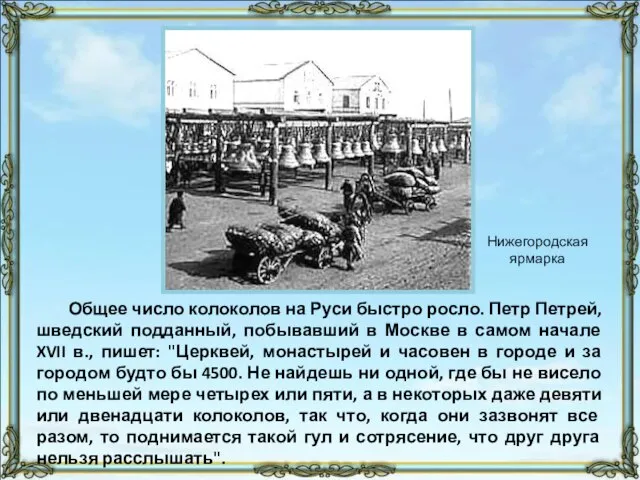 Нижегородская ярмарка

Общее число колоколов на Руси быстро росло. Петр Петрей, шведский подданный, побывавший в Москве в самом начале XVII в., пишет: "Церквей, монастырей и часовен в городе и за городом будто бы 4500. Не найдешь ни одной, где бы не висело по меньшей мере четырех или пяти, а в некоторых даже девяти или двенадцати колоколов, так что, когда они зазвонят все разом, то поднимается такой гул и сотрясение, что друг друга нельзя расслышать".